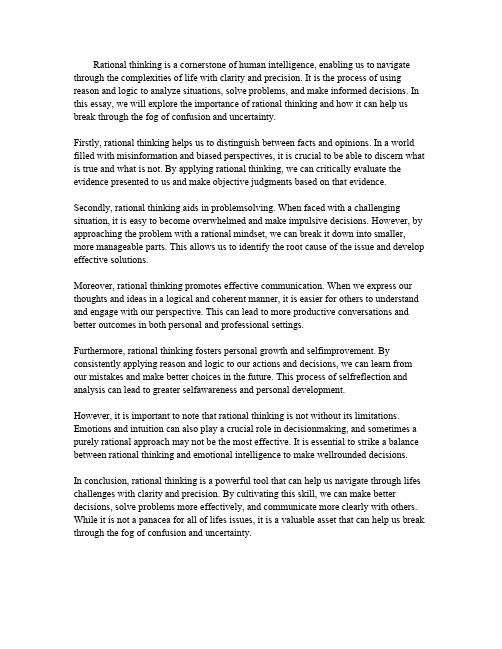 Rational thinking is a cornerstone of human intelligence, enabling us to navigate through the complexities of life with clarity and precision. It is the process of using reason and logic to analyze situations, solve problems, and make informed decisions. In this essay, we will explore the importance of rational thinking and how it can help us break through the fog of confusion and uncertainty.

Firstly, rational thinking helps us to distinguish between facts and opinions. In a world filled with misinformation and biased perspectives, it is crucial to be able to discern what is true and what is not. By applying rational thinking, we can critically evaluate the evidence presented to us and make objective judgments based on that evidence.

Secondly, rational thinking aids in problemsolving. When faced with a challenging situation, it is easy to become overwhelmed and make impulsive decisions. However, by approaching the problem with a rational mindset, we can break it down into smaller, more manageable parts. This allows us to identify the root cause of the issue and develop effective solutions.

Moreover, rational thinking promotes effective communication. When we express our thoughts and ideas in a logical and coherent manner, it is easier for others to understand and engage with our perspective. This can lead to more productive conversations and better outcomes in both personal and professional settings.

Furthermore, rational thinking fosters personal growth and selfimprovement. By consistently applying reason and logic to our actions and decisions, we can learn from our mistakes and make better choices in the future. This process of selfreflection and analysis can lead to greater selfawareness and personal development.

However, it is important to note that rational thinking is not without its limitations. Emotions and intuition can also play a crucial role in decisionmaking, and sometimes a purely rational approach may not be the most effective. It is essential to strike a balance between rational thinking and emotional intelligence to make wellrounded decisions.

In conclusion, rational thinking is a powerful tool that can help us navigate through lifes challenges with clarity and precision. By cultivating this skill, we can make better decisions, solve problems more effectively, and communicate more clearly with others. While it is not a panacea for all of lifes issues, it is a valuable asset that can help us break through the fog of confusion and uncertainty.